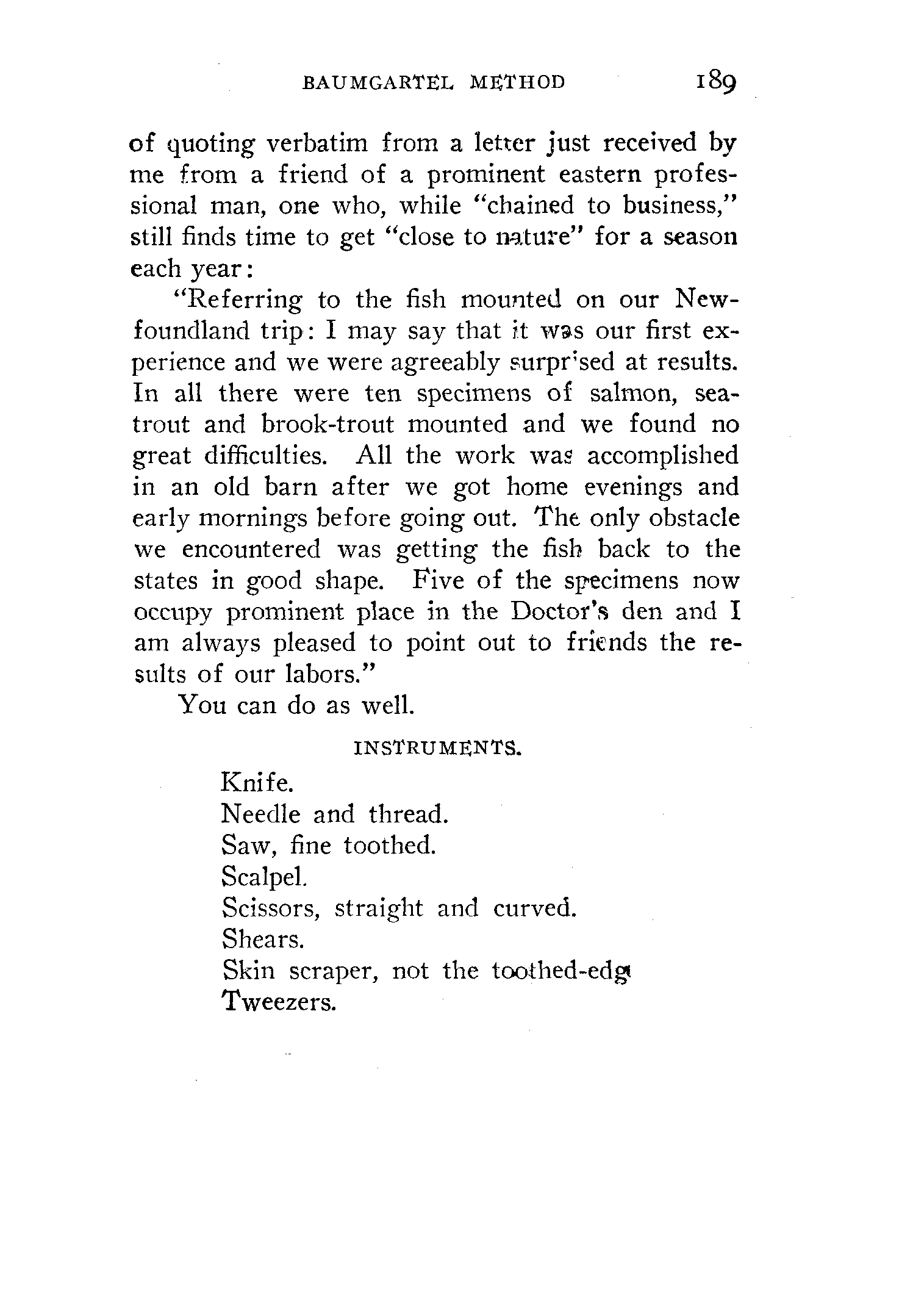 BAUMGARTEL METHOD 189

of quoting verbatim from a letter just received by me from a friend of a prominent eastern professional man, one who, while "chained to business," still finds time to get "close to nature" for a season each year:

"Referring to the fish mounted on our Newfoundland trip: I may say that it was our first experience and we were agreeably surprised at results. In all there were ten specimens of salmon, sea-trout and brook-trout mounted and we found no great difficulties. All the work was accomplished in an old barn after we got home evenings and early mornings before going out. The only obstacle we encountered was getting the fish back to the states in good shape. Five of the specimens now occupy prominent place in the Doctor's den and I am always pleased to point out to friends the results of our labors."

You can do as well.

INSTRUMENTS.

Knife.
Needle and thread.
Saw, fine toothed.
Scalpel.
Scissors, straight and curved.
Shears.
Skin scraper, not the toothed-edg
Tweezers.